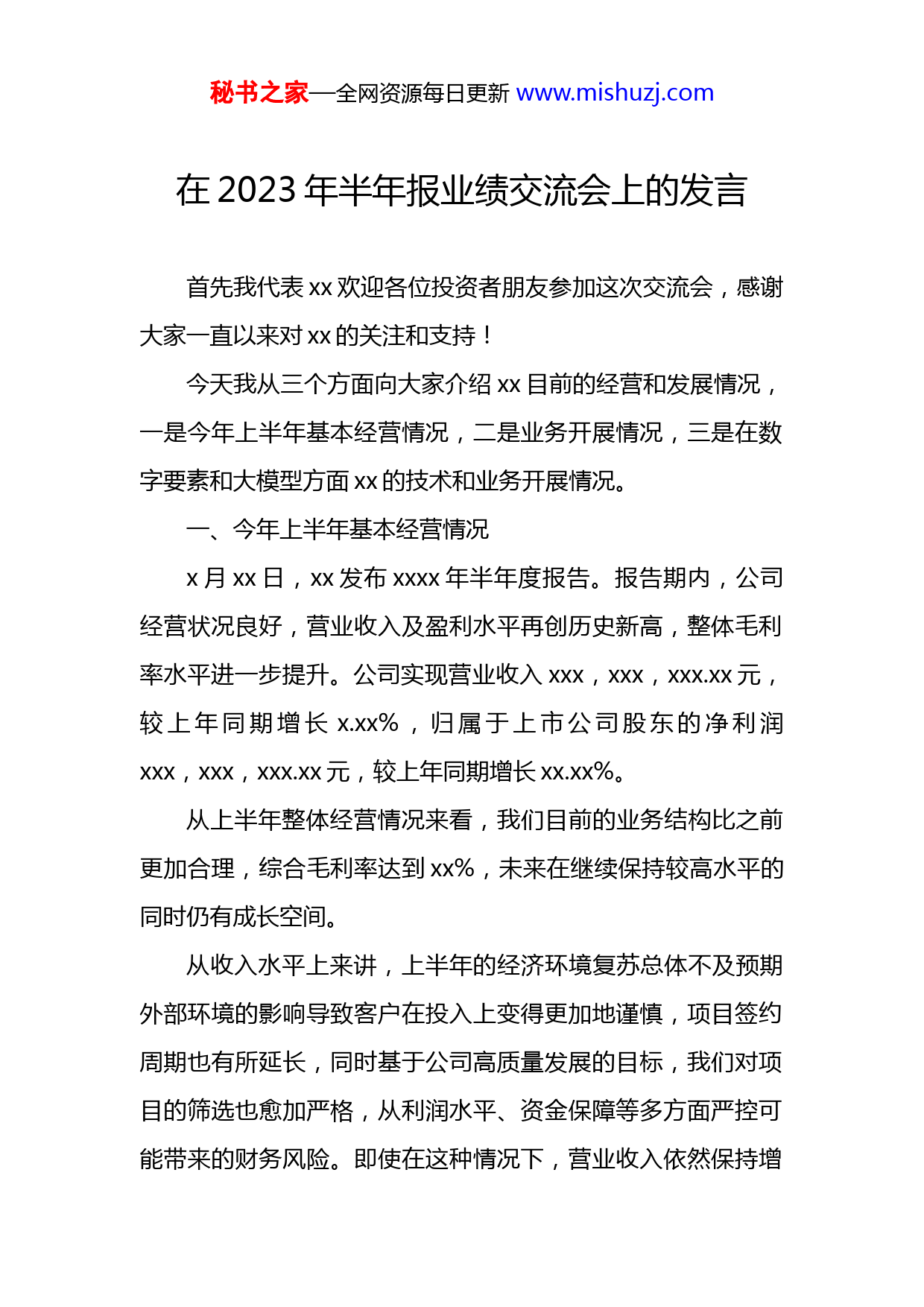 秘书之家—全网资源每日更新 www.mishuzj.com

在 2023 年半年报业绩交流会上的发言

首先我代表 xx 欢迎各位投资者朋友参加这次交流会，感谢大家一直以来对 xx 的关注和支持！

今天我从三个方面向大家介绍 xx 目前的经营和发展情况，一是今年上半年基本经营情况，二是业务开展情况，三是在数字要素和大模型方面 xx 的技术和业务开展情况。

一、今年上半年基本经营情况

x 月 xx 日，xx 发布 xxxx 年半年度报告。报告期内，公司经营状况良好，营业收入及盈利水平再创历史新高，整体毛利率水平进一步提升。公司实现营业收入 xxx，xxx，xxx.xx 元，较上年同期增长 x.xx%，归属于上市公司股东的净利润 xxx，xxx，xxx.xx 元，较上年同期增长 xx.xx%。

从上半年整体经营情况来看，我们目前的业务结构比之前更加合理，综合毛利率达到 xx%，未来在继续保持较高水平的同时仍有成长空间。

从收入水平上来讲，上半年的经济环境复苏总体不及预期外部环境的影响导致客户在投入上变得更加地谨慎，项目签约周期也有所延长，同时基于公司高质量发展的目标，我们对项目的筛选也愈加严格，从利润水平、资金保障等多方面严控可能带来的财务风险。即使在这种情况下，营业收入依然保持增